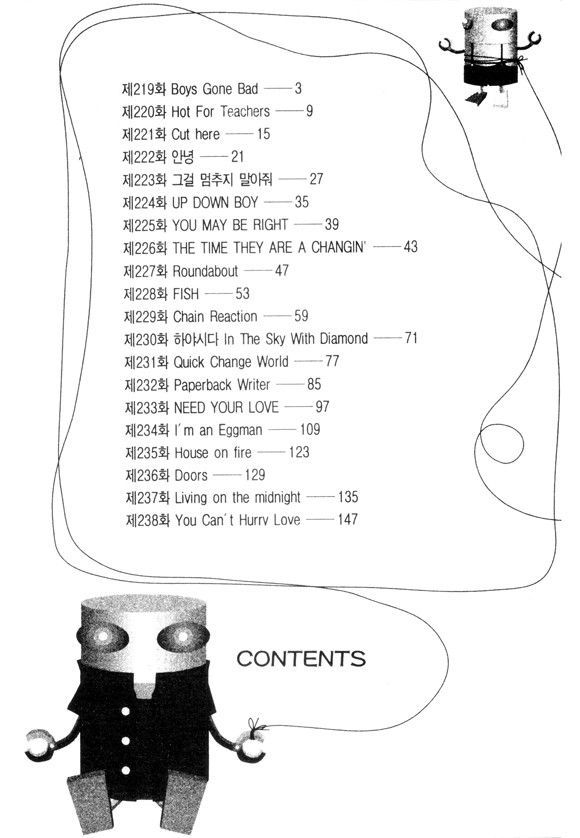 제219화 Boys Gone Bad —— 3
제220화 Hot For Teachers —— 9
제221화 Cut here —— 15
제222화 안녕 —— 21
제223화 그걸 멈추지 말아줘 —— 27
제224화 UP DOWN BOY —— 35
제225화 YOU MAY BE RIGHT —— 39
제226화 THE TIME THEY ARE A CHANGIN' —— 43
제227화 Roundabout —— 47
제228화 FISH —— 53
제229화 Chain Reaction —— 59
제230화 하야시다 In The Sky With Diamond —— 71
제231화 Quick Change World —— 77
제232화 Paperback Writer —— 85
제233화 NEED YOUR LOVE —— 97
제234화 I'm an Eggman —— 109
제235화 House on fire —— 123
제236화 Doors —— 129
제237화 Living on the midnight —— 135
제238화 You Can't Hurry Love —— 147

CONTENTS